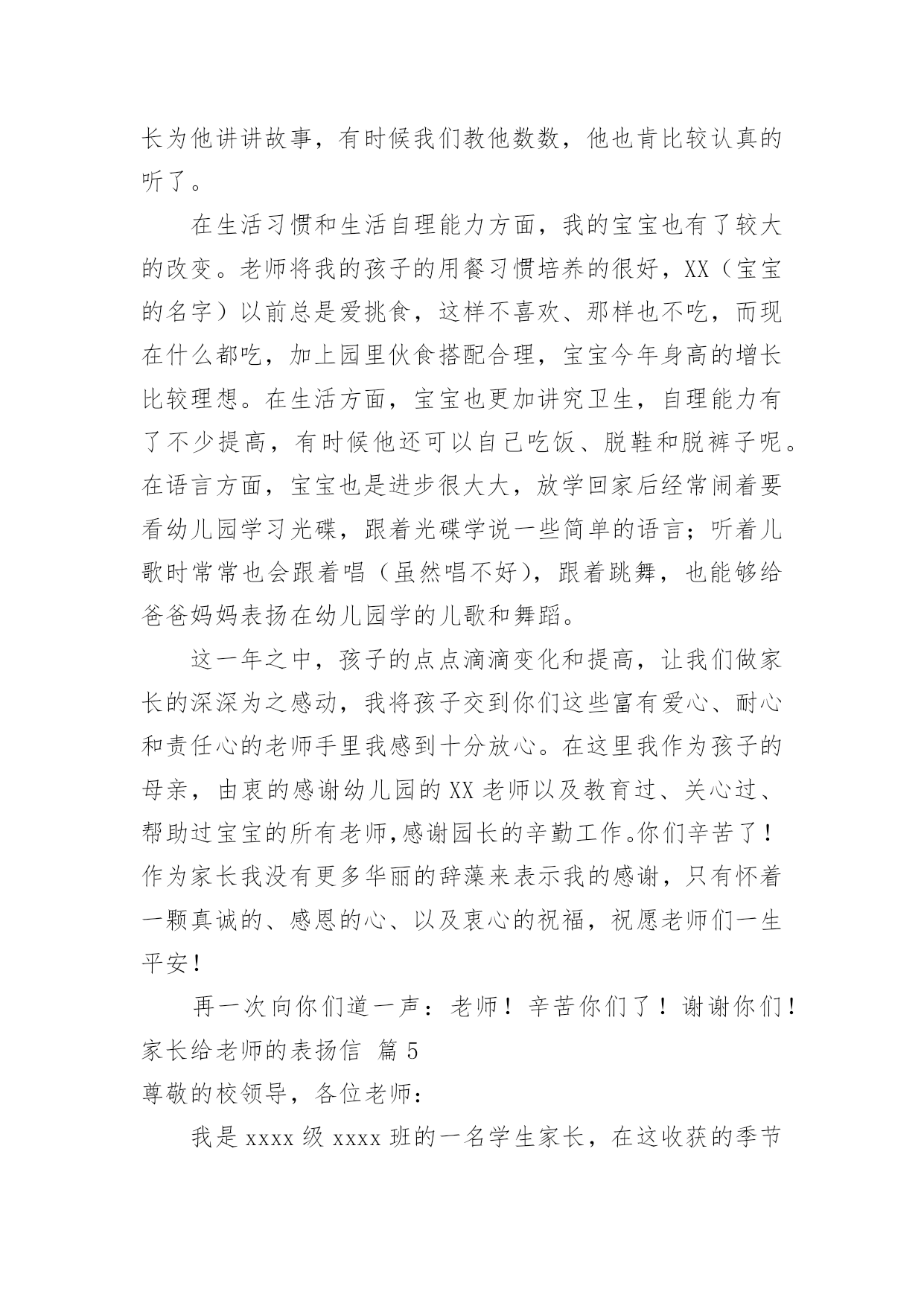 长为他讲讲故事，有时候我们教他数数，他也肯比较认真的听了。

在生活习惯和生活自理能力方面，我的宝宝也有了较大的改变。老师将我的孩子的用餐习惯培养的很好，XX（宝宝的名字）以前总是爱挑食，这样不喜欢、那样也不吃，而现在什么都吃，加上园里伙食搭配合理，宝宝今年身高的增长比较理想。在生活方面，宝宝也更加讲究卫生，自理能力有了不少提高，有时候他还可以自己吃饭、脱鞋和脱裤子呢。在语言方面，宝宝也是进步很大大，放学回家后经常闹着要看幼儿园学习光碟，跟着光碟学说一些简单的语言；听着儿歌时常常也会跟着唱（虽然唱不好），跟着跳舞，也能够给爸爸妈妈表扬在幼儿园学的儿歌和舞蹈。

这一年之中，孩子的点点滴滴变化和提高，让我们做家长的深深为之感动，我将孩子交到你们这些富有爱心、耐心和责任心的老师手里我感到十分放心。在这里我作为孩子的母亲，由衷的感谢幼儿园的XX老师以及教育过、关心过、帮助过宝宝的所有老师,感谢园长的辛勤工作。你们辛苦了！作为家长我没有更多华丽的辞藻来表示我的感谢，只有怀着一颗真诚的、感恩的心、以及衷心的祝福，祝愿老师们一生平安！

再一次向你们道一声：老师！辛苦你们了！谢谢你们！
家长给老师的表扬信 篇5
尊敬的校领导，各位老师：

我是xxxx级xxxx班的一名学生家长，在这收获的季节